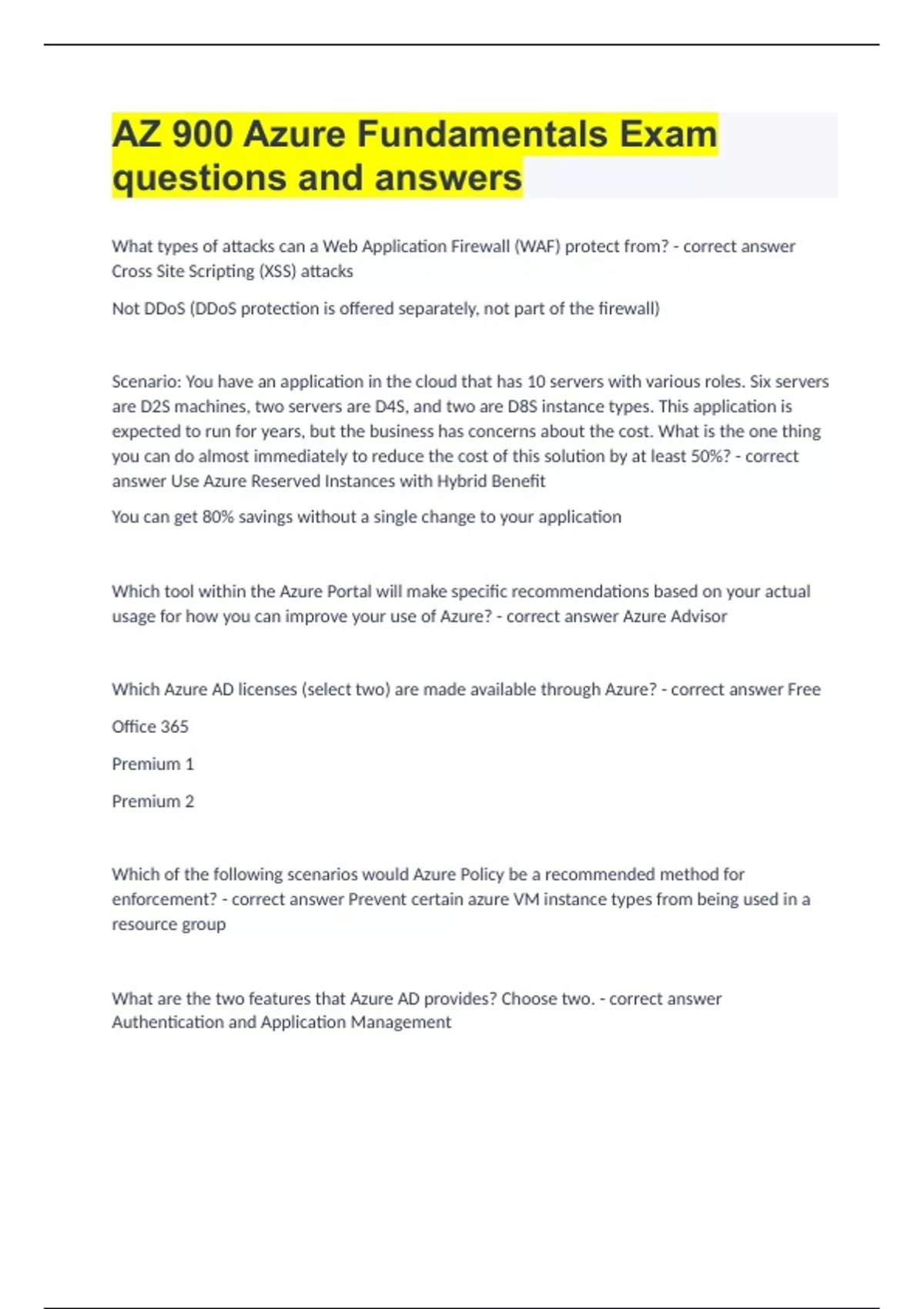 AZ 900 Azure Fundamentals Exam questions and answers

What types of attacks can a Web Application Firewall (WAF) protect from? - correct answer Cross Site Scripting (XSS) attacks

Not DDoS (DDoS protection is offered separately, not part of the firewall)

Scenario: You have an application in the cloud that has 10 servers with various roles. Six servers are D2S machines, two servers are D4S, and two are D8S instance types. This application is expected to run for years, but the business has concerns about the cost. What is the one thing you can do almost immediately to reduce the cost of this solution by at least 50%? - correct answer Use Azure Reserved Instances with Hybrid Benefit

You can get 80% savings without a single change to your application

Which tool within the Azure Portal will make specific recommendations based on your actual usage for how you can improve your use of Azure? - correct answer Azure Advisor

Which Azure AD licenses (select two) are made available through Azure? - correct answer Free

Office 365

Premium 1

Premium 2

Which of the following scenarios would Azure Policy be a recommended method for enforcement? - correct answer Prevent certain azure VM instance types from being used in a resource group

What are the two features that Azure AD provides? Choose two. - correct answer Authentication and Application Management